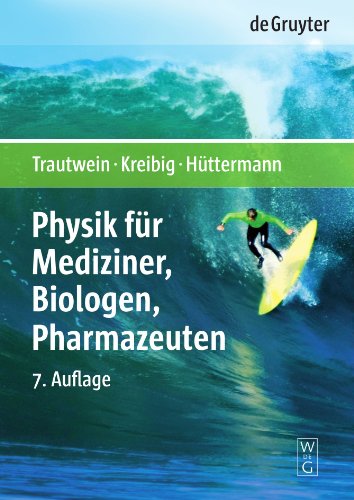 de Gruyter

Trautwein · Kreibig · Hüttermann

Physik für Mediziner, Biologen, Pharmazeuten

7. Auflage

W DE G